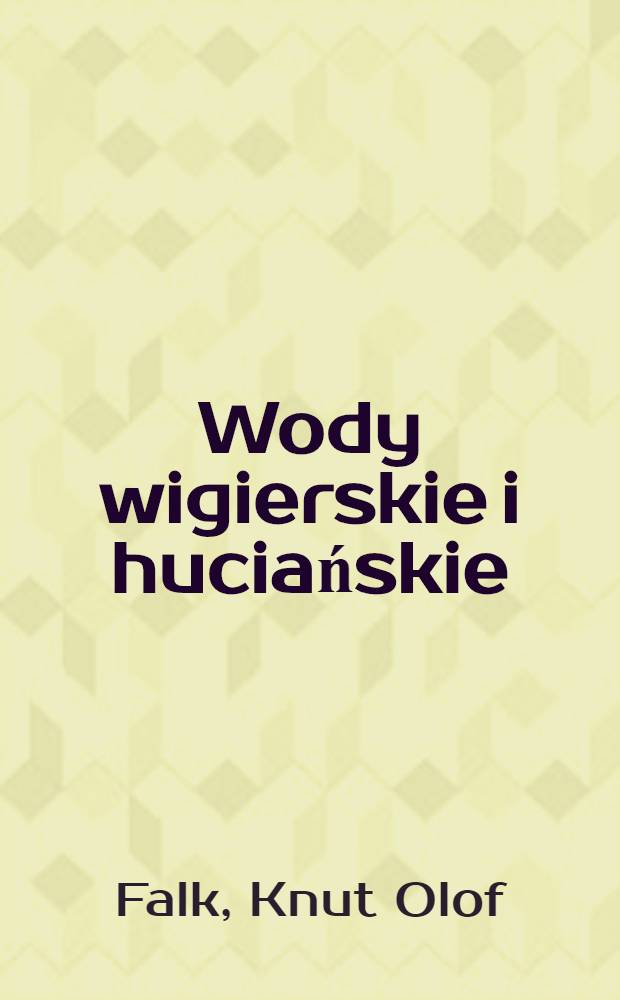 Wody wigierskie i huciańskie

Falk, Knut Olof